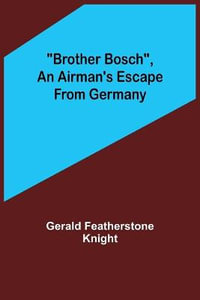 "Brother Bosch", An Airman's Escape From Germany

Gerald Featherstone Knight